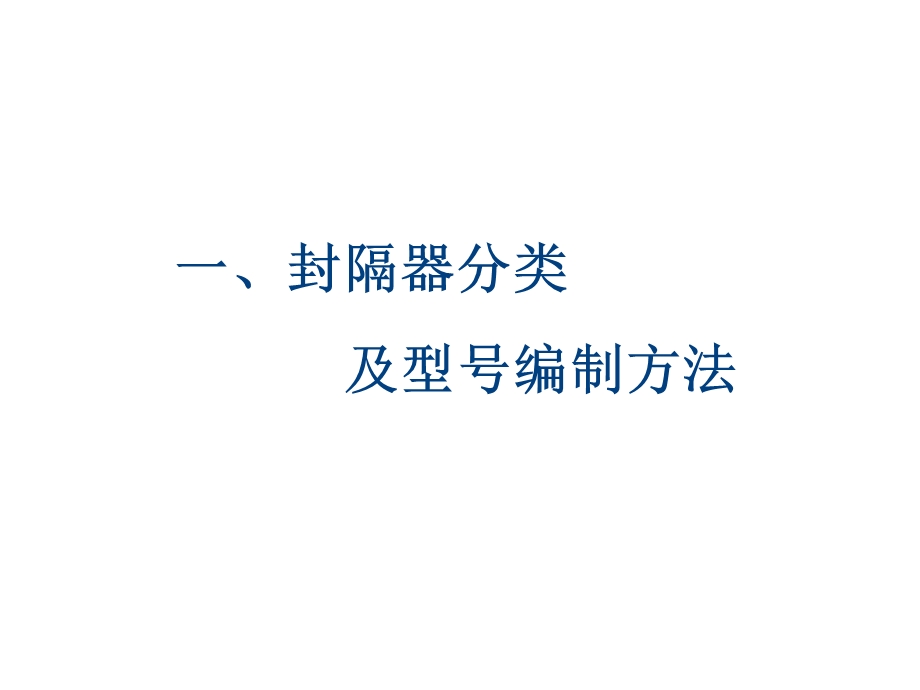 一、封隔器分类

及型号编制方法